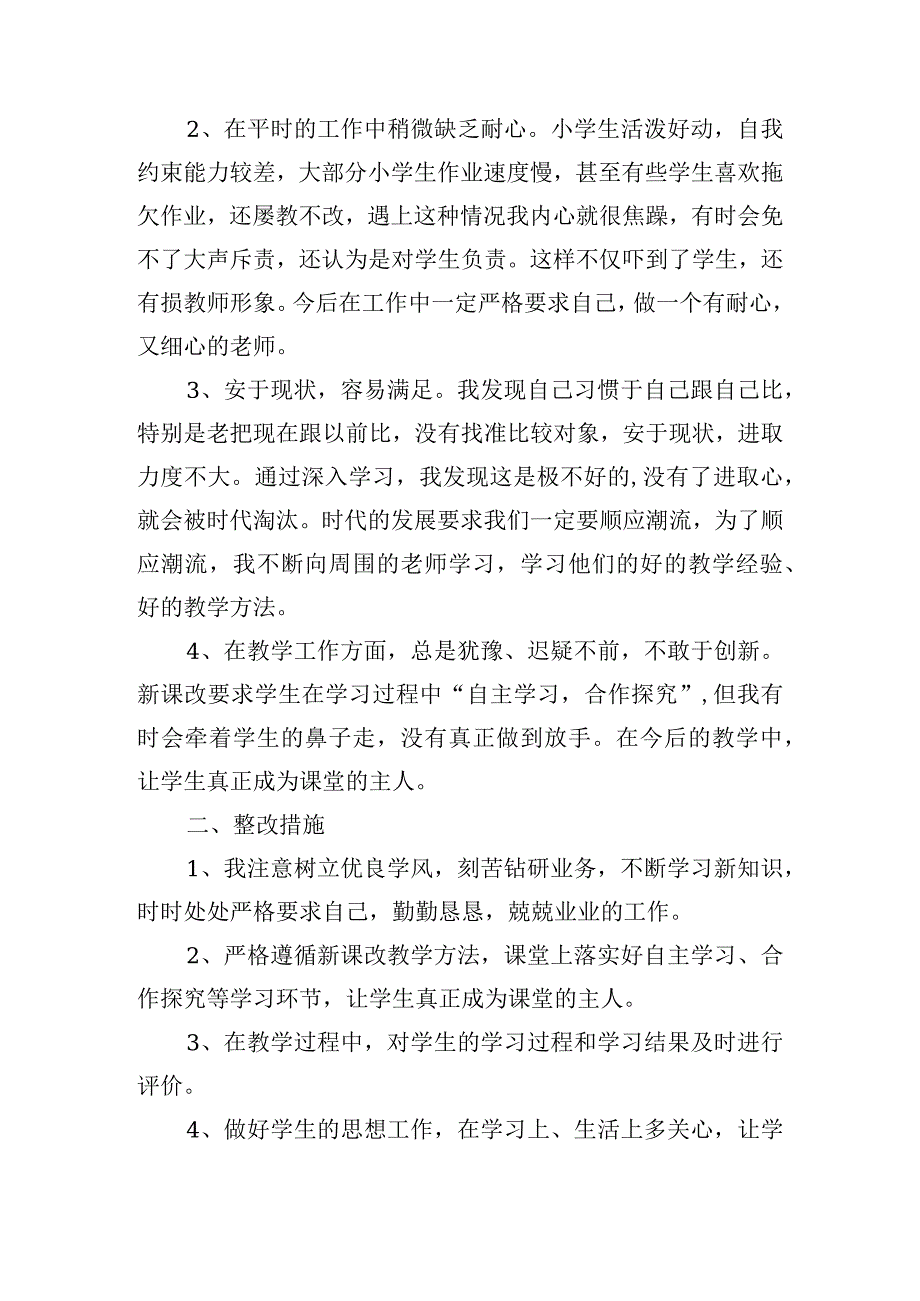 2、在平时的工作中稍微缺乏耐心。小学生活泼好动，自我约束能力较差，大部分小学生作业速度慢，甚至有些学生喜欢拖欠作业，还屡教不改，遇上这种情况我内心就很焦躁，有时会免不了大声斥责，还认为是对学生负责。这样不仅吓到了学生，还有损教师形象。今后在工作中一定严格要求自己，做一个有耐心，又细心的老师。

3、安于现状，容易满足。我发现自己习惯于自己跟自己比，特别是老把现在跟以前比，没有找准比较对象，安于现状，进取力度不大。通过深入学习，我发现这是极不好的,没有了进取心，就会被时代淘汰。时代的发展要求我们一定要顺应潮流，为了顺应潮流，我不断向周围的老师学习，学习他们的好的教学经验、好的教学方法。

4、在教学工作方面，总是犹豫、迟疑不前，不敢于创新。新课改要求学生在学习过程中“自主学习，合作探究”,但我有时会牵着学生的鼻子走，没有真正做到放手。在今后的教学中，让学生真正成为课堂的主人。

二、整改措施

1、我注意树立优良学风，刻苦钻研业务，不断学习新知识，时时处处严格要求自己，勤勤恳恳，兢兢业业的工作。

2、严格遵循新课改教学方法，课堂上落实好自主学习、合作探究等学习环节，让学生真正成为课堂的主人。

3、在教学过程中，对学生的学习过程和学习结果及时进行评价。

4、做好学生的思想工作，在学习上、生活上多关心，让学